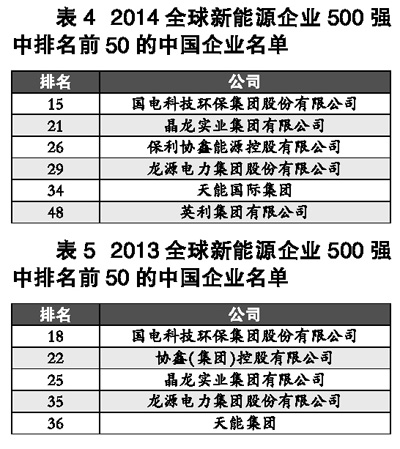 表 4 2014 全球新能源企业 500 强中排名前 50 的中国企业名单

| 排名 | 公司 |
|---|---|
| 15 | 国电科技环保集团股份有限公司 |
| 21 | 晶龙实业集团有限公司 |
| 26 | 保利协鑫能源控股有限公司 |
| 29 | 龙源电力集团股份有限公司 |
| 34 | 天能国际集团 |
| 48 | 英利集团有限公司 |

表 5 2013 全球新能源企业 500 强中排名前 50 的中国企业名单

| 排名 | 公司 |
|---|---|
| 18 | 国电科技环保集团股份有限公司 |
| 22 | 协鑫(集团)控股有限公司 |
| 25 | 晶龙实业集团有限公司 |
| 35 | 龙源电力集团股份有限公司 |
| 36 | 天能集团 |